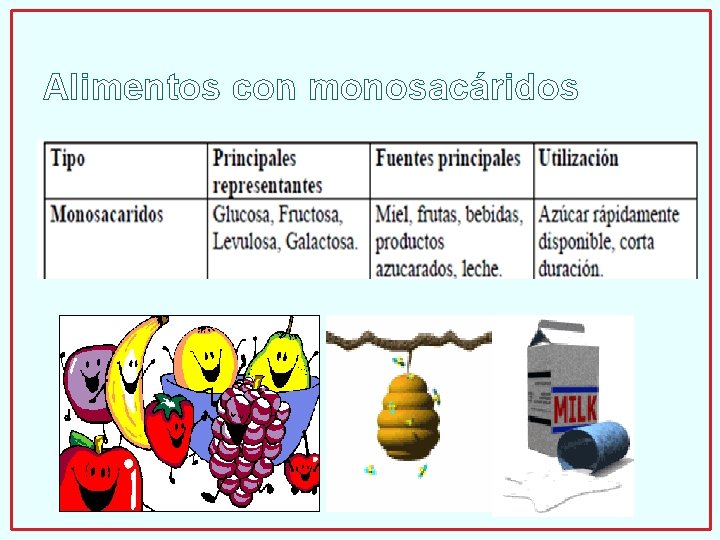 Alimentos con monosacáridos

| Tipo | Principales representantes | Fuentes principales | Utilización |
|---|---|---|---|
| Monosacaridos | Glucosa, Fructosa, Levulosa, Galactosa. | Miel, frutas, bebidas, productos azucarados, leche. | Azúcar rápidamente disponible, corta duración. |

MILK